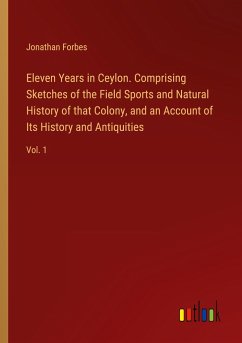 Jonathan Forbes

Eleven Years in Ceylon. Comprising Sketches of the Field Sports and Natural History of that Colony, and an Account of Its History and Antiquities

Vol. 1

outlook